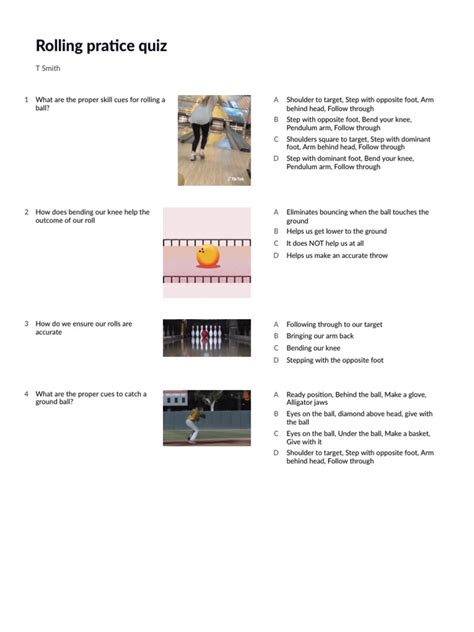 Rolling pratice quiz

T Smith

1 What are the proper skill cues for rolling a ball?

TikTok

A Shoulder to target, Step with opposite foot, Arm behind head, Follow through

B Step with opposite foot, Bend your knee, Pendulum arm, Follow through

C Shoulders square to target, Step with dominant foot, Arm behind head, Follow through

D Step with dominant foot, Bend your knee, Pendulum arm, Follow through

2 How does bending our knee help the outcome of our roll

A Eliminates bouncing when the ball touches the ground

B Helps us get lower to the ground

C It does NOT help us at all

D Helps us make an accurate throw

3 How do we ensure our rolls are accurate

A Following through to our target

B Bringing our arm back

C Bending our knee

D Stepping with the opposite foot

4 What are the proper cues to catch a ground ball?

A Ready position, Behind the ball, Make a glove, Alligator jaws

B Eyes on the ball, diamond above head, give with the ball

C Eyes on the ball, Under the ball, Make a basket, Give with it

D Shoulder to target, Step with opposite foot, Arm behind head, Follow through